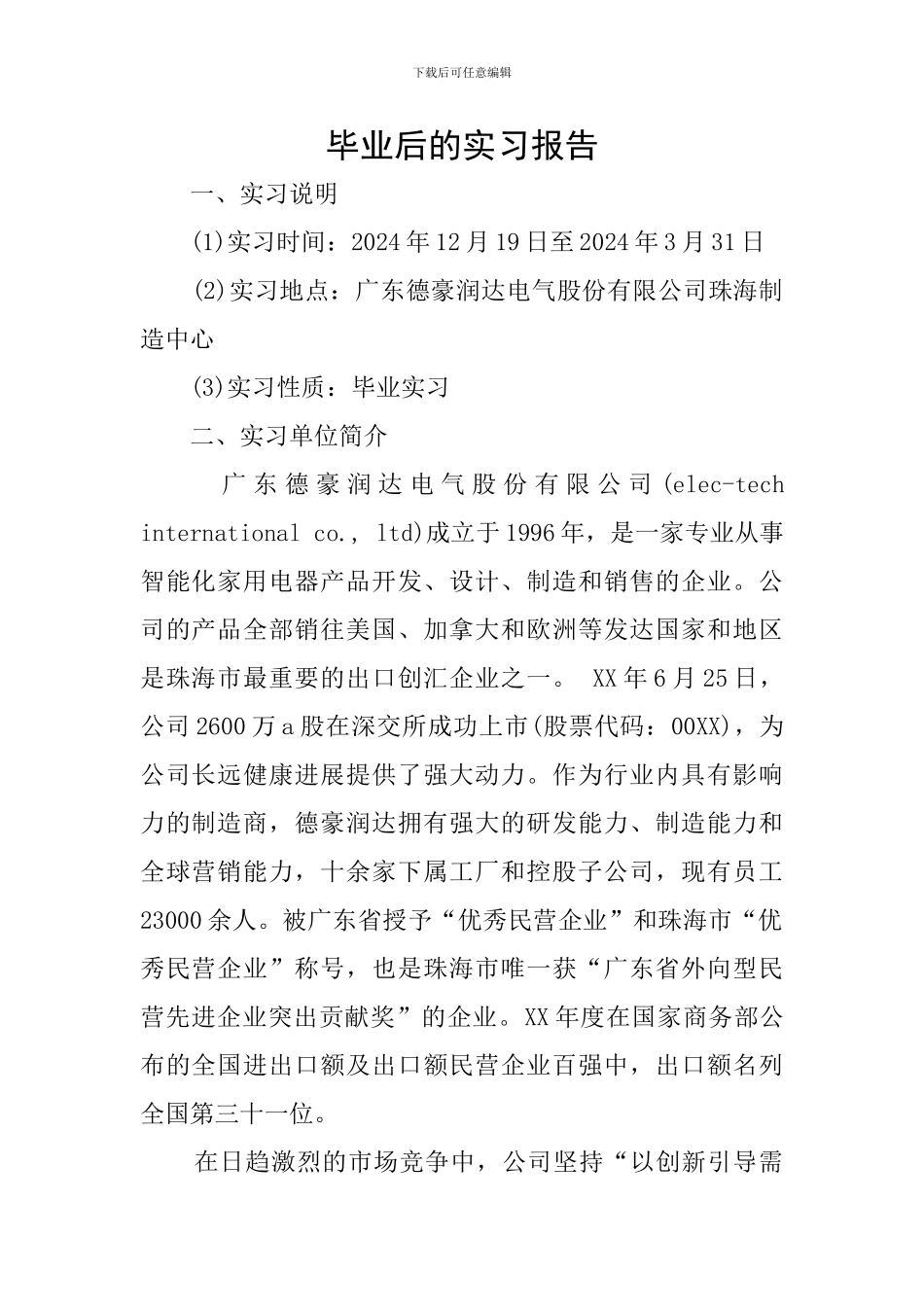 下载后可任意编辑

毕业后的实习报告

一、实习说明

(1)实习时间：2024年12月19日至2024年3月31日

(2)实习地点：广东德豪润达电气股份有限公司珠海制造中心

(3)实习性质：毕业实习

二、实习单位简介

广东德豪润达电气股份有限公司(elec-tech international co., ltd)成立于1996年，是一家专业从事智能化家用电器产品开发、设计、制造和销售的企业。公司的产品全部销往美国、加拿大和欧洲等发达国家和地区是珠海市最重要的出口创汇企业之一。 XX年6月25日，公司2600万a股在深交所成功上市(股票代码：00XX)，为公司长远健康进展提供了强大动力。作为行业内具有影响力的制造商，德豪润达拥有强大的研发能力、制造能力和全球营销能力，十余家下属工厂和控股子公司，现有员工23000余人。被广东省授予“优秀民营企业”和珠海市“优秀民营企业”称号，也是珠海市唯一获“广东省外向型民营先进企业突出贡献奖”的企业。XX年度在国家商务部公布的全国进出口额及出口额民营企业百强中，出口额名列全国第三十一位。

在日趋激烈的市场竞争中，公司坚持“以创新引导需